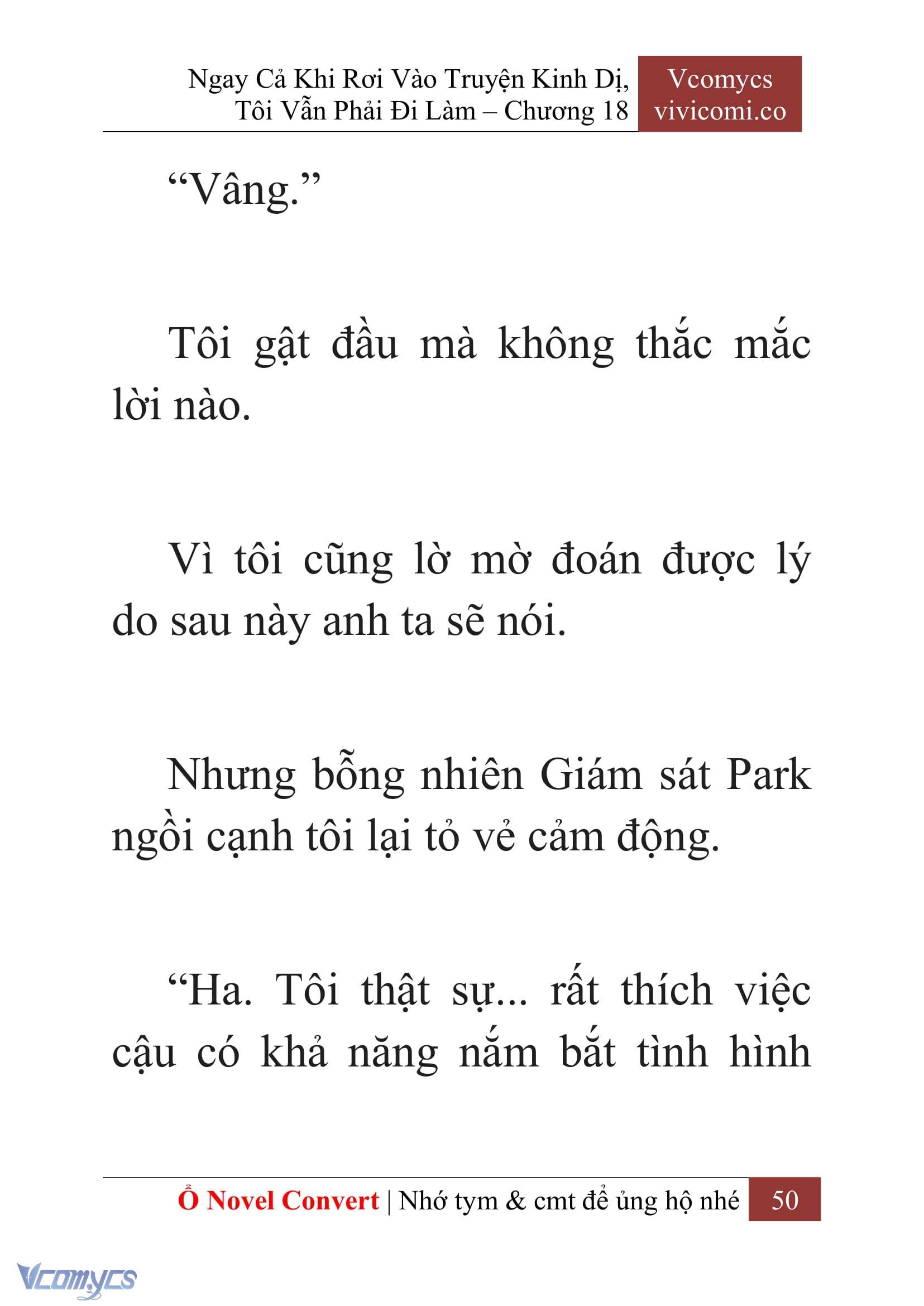 Ngay Cả Khi Rơi Vào Truyện Kinh Dị, Tôi Vẫn Phải Đi Làm – Chương 18

Vcomycs
vivicomi.co

“Vâng.”

Tôi gật đầu mà không thắc mắc lời nào.

Vì tôi cũng lờ mờ đoán được lý do sau này anh ta sẽ nói.

Nhưng bỗng nhiên Giám sát Park ngồi cạnh tôi lại tỏ vẻ cảm động.

“Ha. Tôi thật sự... rất thích việc cậu có khả năng nắm bắt tình hình

Ổ Novel Convert | Nhớ tym & cmt để ủng hộ nhé 50

Vcomycs